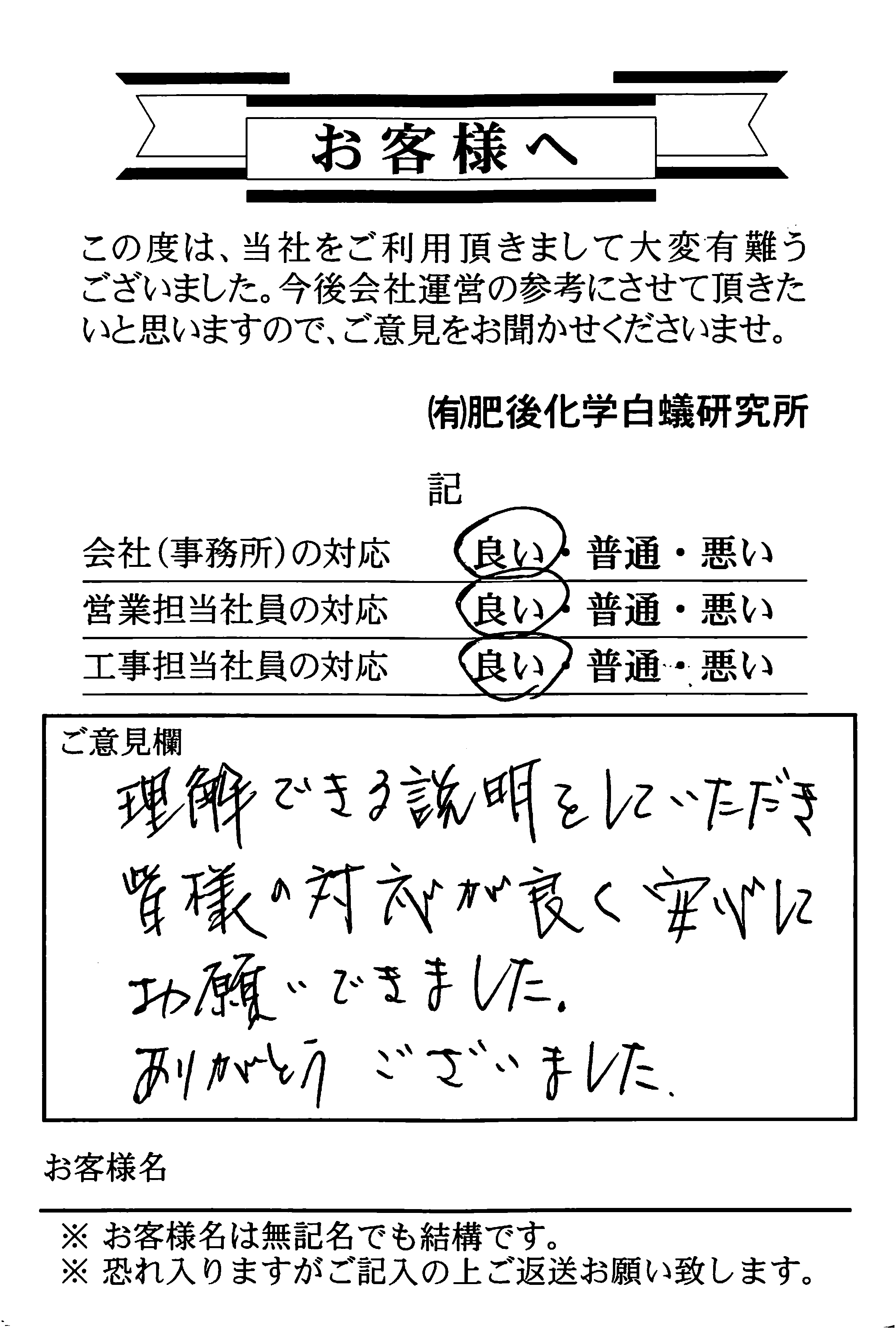 お客様へ

この度は、当社をご利用頂きまして大変有難うございました。今後会社運営の参考にさせて頂きたいと思いますので、ご意見をお聞かせくださいませ。

(有)肥後化学白蟻研究所

記

会社(事務所)の対応　良い・普通・悪い
営業担当社員の対応　良い・普通・悪い
工事担当社員の対応　良い・普通・悪い

ご意見欄
理解できる説明をしていただき
皆様の対応が良く安心に
お願いできました。
ありがとうございました。

お客様名

※ お客様名は無記名でも結構です。
※ 恐れ入りますがご記入の上ご返送お願い致します。